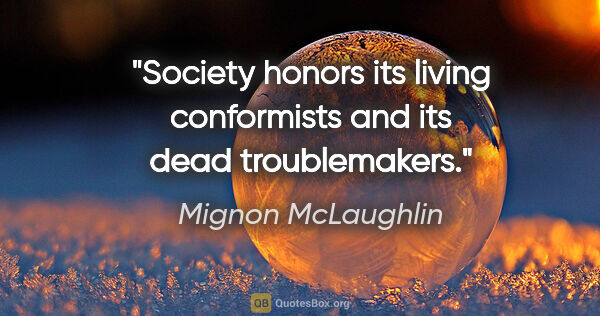 "Society honors its living conformists and its dead troublemakers."

Mignon McLaughlin

QB QuotesBox.org